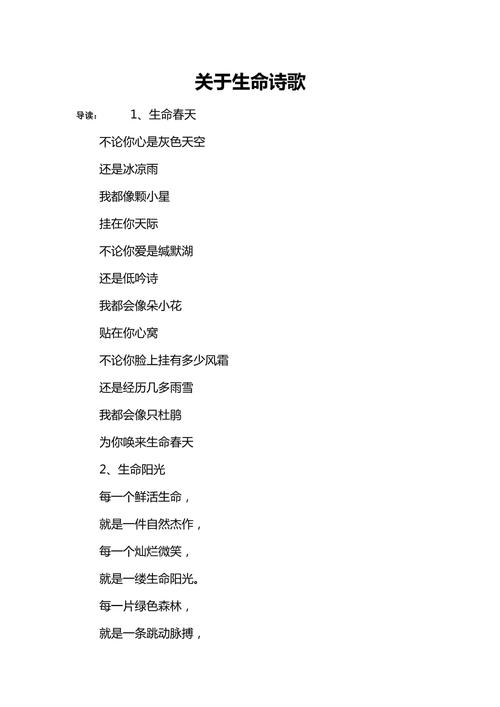 关于生命诗歌

导读： 1、生命春天

不论你心是灰色天空

还是冰凉雨

我都像颗小星

挂在你天际

不论你爱是缄默湖

还是低吟诗

我都会像朵小花

贴在你心窝

不论你脸上挂有多少风霜

还是经历几多雨雪

我都会像只杜鹃

为你唤来生命春天

2、生命阳光

每一个鲜活生命，

就是一件自然杰作，

每一个灿烂微笑，

就是一缕生命阳光。

每一片绿色森林，

就是一条跳动脉搏，